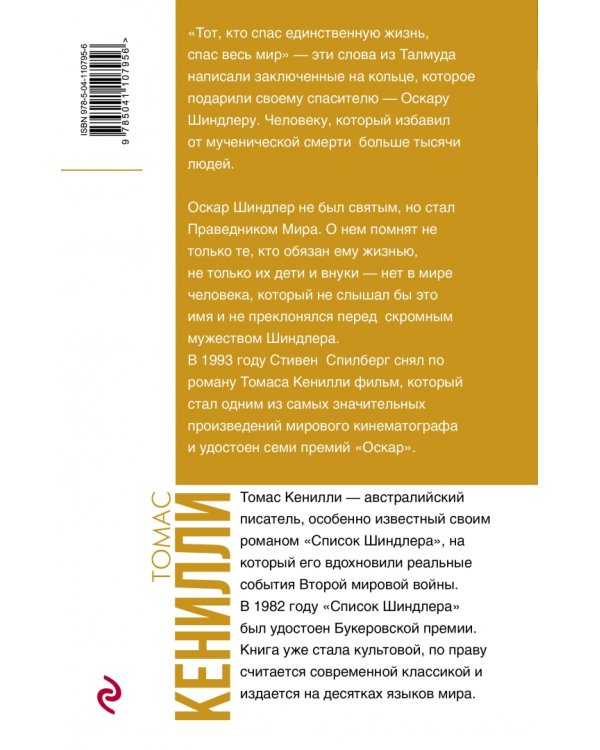 ISBN 978-5-04-110795-6

9 785041 107956 >

«Тот, кто спас единственную жизнь, спас весь мир» — эти слова из Талмуда написали заключенные на кольце, которое подарили своему спасителю — Оскару Шиндлеру. Человеку, который избавил от мученической смерти больше тысячи людей.

Оскар Шиндлер не был святым, но стал Праведником Мира. О нем помнят не только те, кто обязан ему жизнью, не только их дети и внуки — нет в мире человека, который не слышал бы это имя и не преклонялся перед скромным мужеством Шиндлера.
В 1993 году Стивен Спилберг снял по роману Томаса Кенилли фильм, который стал одним из самых значительных произведений мирового кинематографа и удостоен семи премий «Оскар».

ТОМАС
КЕНИЛЛИ

Томас Кенилли — австралийский писатель, особенно известный своим романом «Список Шиндлера», на который его вдохновили реальные события Второй мировой войны. В 1982 году «Список Шиндлера» был удостоен Букеровской премии. Книга уже стала культовой, по праву считается современной классикой и издается на десятках языков мира.